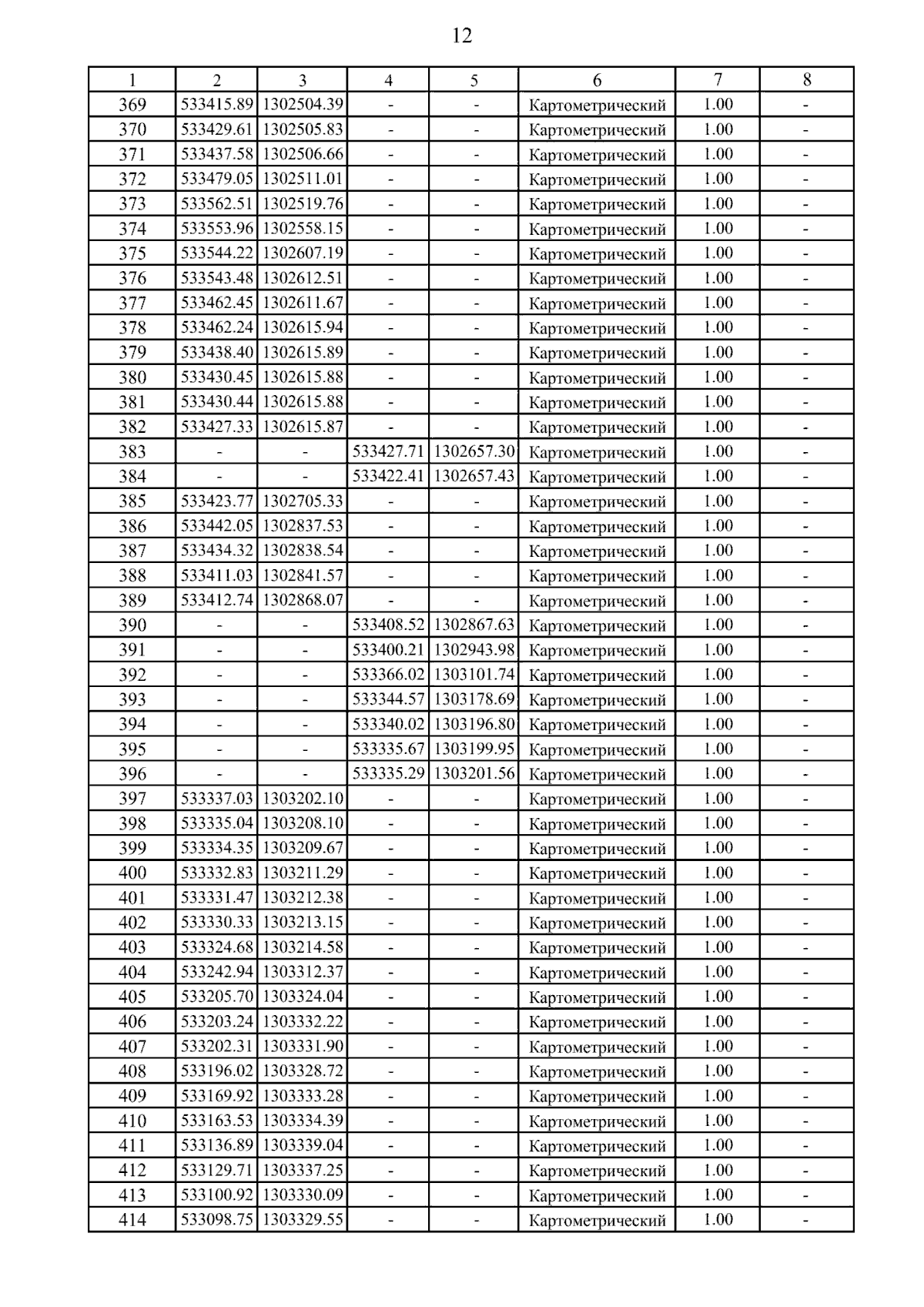 12

| 1 | 2 | 3 | 4 | 5 | 6 | 7 | 8 |
|---|---|---|---|---|---|---|---|
| 369 | 533415.89 | 1302504.39 | - | - | Картометрический | 1.00 | - |
| 370 | 533429.61 | 1302505.83 | - | - | Картометрический | 1.00 | - |
| 371 | 533437.58 | 1302506.66 | - | - | Картометрический | 1.00 | - |
| 372 | 533479.05 | 1302511.01 | - | - | Картометрический | 1.00 | - |
| 373 | 533562.51 | 1302519.76 | - | - | Картометрический | 1.00 | - |
| 374 | 533553.96 | 1302558.15 | - | - | Картометрический | 1.00 | - |
| 375 | 533544.22 | 1302607.19 | - | - | Картометрический | 1.00 | - |
| 376 | 533543.48 | 1302612.51 | - | - | Картометрический | 1.00 | - |
| 377 | 533462.45 | 1302611.67 | - | - | Картометрический | 1.00 | - |
| 378 | 533462.24 | 1302615.94 | - | - | Картометрический | 1.00 | - |
| 379 | 533438.40 | 1302615.89 | - | - | Картометрический | 1.00 | - |
| 380 | 533430.45 | 1302615.88 | - | - | Картометрический | 1.00 | - |
| 381 | 533430.44 | 1302615.88 | - | - | Картометрический | 1.00 | - |
| 382 | 533427.33 | 1302615.87 | - | - | Картометрический | 1.00 | - |
| 383 | - | - | 533427.71 | 1302657.30 | Картометрический | 1.00 | - |
| 384 | - | - | 533422.41 | 1302657.43 | Картометрический | 1.00 | - |
| 385 | 533423.77 | 1302705.33 | - | - | Картометрический | 1.00 | - |
| 386 | 533442.05 | 1302837.53 | - | - | Картометрический | 1.00 | - |
| 387 | 533434.32 | 1302838.54 | - | - | Картометрический | 1.00 | - |
| 388 | 533411.03 | 1302841.57 | - | - | Картометрический | 1.00 | - |
| 389 | 533412.74 | 1302868.07 | - | - | Картометрический | 1.00 | - |
| 390 | - | - | 533408.52 | 1302867.63 | Картометрический | 1.00 | - |
| 391 | - | - | 533400.21 | 1302943.98 | Картометрический | 1.00 | - |
| 392 | - | - | 533366.02 | 1303101.74 | Картометрический | 1.00 | - |
| 393 | - | - | 533344.57 | 1303178.69 | Картометрический | 1.00 | - |
| 394 | - | - | 533340.02 | 1303196.80 | Картометрический | 1.00 | - |
| 395 | - | - | 533335.67 | 1303199.95 | Картометрический | 1.00 | - |
| 396 | - | - | 533335.29 | 1303201.56 | Картометрический | 1.00 | - |
| 397 | 533337.03 | 1303202.10 | - | - | Картометрический | 1.00 | - |
| 398 | 533335.04 | 1303208.10 | - | - | Картометрический | 1.00 | - |
| 399 | 533334.35 | 1303209.67 | - | - | Картометрический | 1.00 | - |
| 400 | 533332.83 | 1303211.29 | - | - | Картометрический | 1.00 | - |
| 401 | 533331.47 | 1303212.38 | - | - | Картометрический | 1.00 | - |
| 402 | 533330.33 | 1303213.15 | - | - | Картометрический | 1.00 | - |
| 403 | 533324.68 | 1303214.58 | - | - | Картометрический | 1.00 | - |
| 404 | 533242.94 | 1303312.37 | - | - | Картометрический | 1.00 | - |
| 405 | 533205.70 | 1303324.04 | - | - | Картометрический | 1.00 | - |
| 406 | 533203.24 | 1303332.22 | - | - | Картометрический | 1.00 | - |
| 407 | 533202.31 | 1303331.90 | - | - | Картометрический | 1.00 | - |
| 408 | 533196.02 | 1303328.72 | - | - | Картометрический | 1.00 | - |
| 409 | 533169.92 | 1303333.28 | - | - | Картометрический | 1.00 | - |
| 410 | 533163.53 | 1303334.39 | - | - | Картометрический | 1.00 | - |
| 411 | 533136.89 | 1303339.04 | - | - | Картометрический | 1.00 | - |
| 412 | 533129.71 | 1303337.25 | - | - | Картометрический | 1.00 | - |
| 413 | 533100.92 | 1303330.09 | - | - | Картометрический | 1.00 | - |
| 414 | 533098.75 | 1303329.55 | - | - | Картометрический | 1.00 | - |